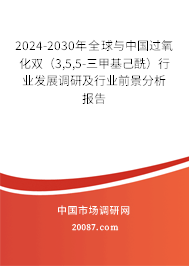 2024-2030年全球与中国过氧化双（3,5,5-三甲基己酰）行业发展调研及行业前景分析报告

中国市场调研网

20087.com